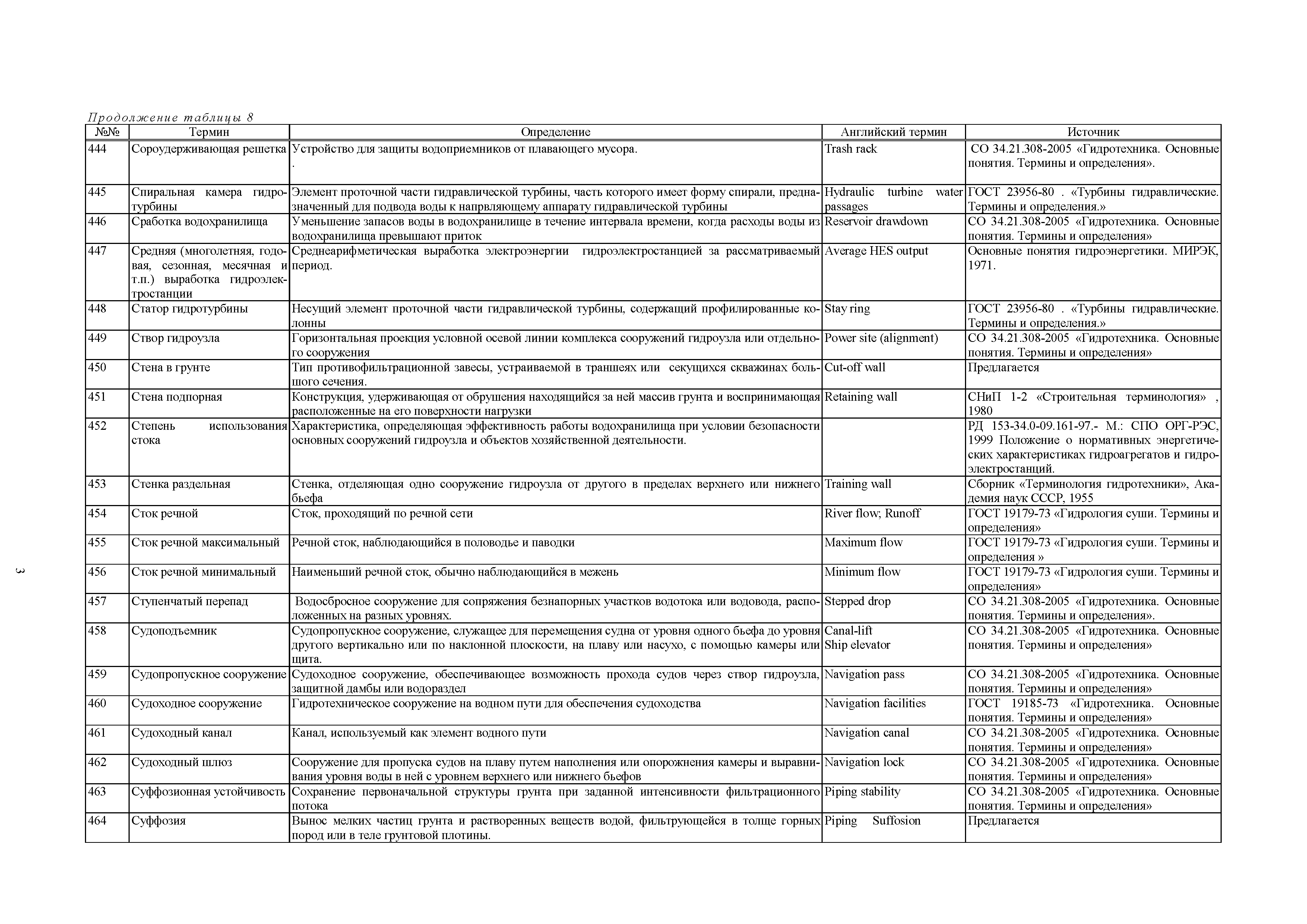 Продолжение таблицы 8

| №№ | Термин | Определение | Английский термин | Источник |
|---|---|---|---|---|
| 444 | Сороудерживающая решетка | Устройство для защиты водоприемников от плавающего мусора. . | Trash rack | СО 34.21.308-2005 «Гидротехника. Основные понятия. Термины и определения». |
| 445 | Спиральная камера гидротурбины | Элемент проточной части гидравлической турбины, часть которого имеет форму спирали, предназначенный для подвода воды к напрвляющему аппарату гидравлической турбины | Hydraulic turbine water passages | ГОСТ 23956-80 . «Турбины гидравлические. Термины и определения.» |
| 446 | Сработка водохранилища | Уменьшение запасов воды в водохранилище в течение интервала времени, когда расходы воды из водохранилища превышают приток | Reservoir drawdown | СО 34.21.308-2005 «Гидротехника. Основные понятия. Термины и определения» |
| 447 | Средняя (многолетняя, годовая, сезонная, месячная и т.п.) выработка гидроэлектростанции | Среднеарифметическая выработка электроэнергии гидроэлектростанцией за рассматриваемый период. | Average HES output | Основные понятия гидроэнергетики. МИРЭК, 1971. |
| 448 | Статор гидротурбины | Несущий элемент проточной части гидравлической турбины, содержащий профилированные колонны | Stay ring | ГОСТ 23956-80 . «Турбины гидравлические. Термины и определения.» |
| 449 | Створ гидроузла | Горизонтальная проекция условной осевой линии комплекса сооружений гидроузла или отдельного сооружения | Power site (alignment) | СО 34.21.308-2005 «Гидротехника. Основные понятия. Термины и определения» |
| 450 | Стена в грунте | Тип противофильтрационной завесы, устраиваемой в траншеях или секущихся скважинах большого сечения. | Cut-off wall | Предлагается |
| 451 | Стена подпорная | Конструкция, удерживающая от обрушения находящийся за ней массив грунта и воспринимающая расположенные на его поверхности нагрузки | Retaining wall | СНиП 1-2 «Строительная терминология» , 1980 |
| 452 | Степень использования стока | Характеристика, определяющая эффективность работы водохранилища при условии безопасности основных сооружений гидроузла и объектов хозяйственной деятельности. | | РД 153-34.0-09.161-97.- М.: СПО ОРГ-РЭС, 1999 Положение о нормативных энергетических характеристиках гидроагрегатов и гидроэлектростанций. |
| 453 | Стенка раздельная | Стенка, отделяющая одно сооружение гидроузла от другого в пределах верхнего или нижнего бьефа | Training wall | Сборник «Терминология гидротехники», Академия наук СССР, 1955 |
| 454 | Сток речной | Сток, проходящий по речной сети | River flow; Runoff | ГОСТ 19179-73 «Гидрология суши. Термины и определения» |
| 455 | Сток речной максимальный | Речной сток, наблюдающийся в половодье и паводки | Maximum flow | ГОСТ 19179-73 «Гидрология суши. Термины и определения » |
| 456 | Сток речной минимальный | Наименьший речной сток, обычно наблюдающийся в межень | Minimum flow | ГОСТ 19179-73 «Гидрология суши. Термины и определения» |
| 457 | Ступенчатый перепад | Водосбросное сооружение для сопряжения безнапорных участков водотока или водовода, расположенных на разных уровнях. | Stepped drop | СО 34.21.308-2005 «Гидротехника. Основные понятия. Термины и определения». |
| 458 | Судоподъемник | Судопропускное сооружение, служащее для перемещения судна от уровня одного бьефа до уровня другого вертикально или по наклонной плоскости, на плаву или насухо, с помощью камеры или щита. | Canal-lift Ship elevator | СО 34.21.308-2005 «Гидротехника. Основные понятия. Термины и определения» |
| 459 | Судопропускное сооружение | Судоходное сооружение, обеспечивающее возможность прохода судов через створ гидроузла, защитной дамбы или водораздел | Navigation pass | СО 34.21.308-2005 «Гидротехника. Основные понятия. Термины и определения» |
| 460 | Судоходное сооружение | Гидротехническое сооружение на водном пути для обеспечения судоходства | Navigation facilities | ГОСТ 19185-73 «Гидротехника. Основные понятия. Термины и определения» |
| 461 | Судоходный канал | Канал, используемый как элемент водного пути | Navigation canal | СО 34.21.308-2005 «Гидротехника. Основные понятия. Термины и определения» |
| 462 | Судоходный шлюз | Сооружение для пропуска судов на плаву путем наполнения или опорожнения камеры и выравнивания уровня воды в ней с уровнем верхнего или нижнего бьефов | Navigation lock | СО 34.21.308-2005 «Гидротехника. Основные понятия. Термины и определения» |
| 463 | Суффозионная устойчивость | Сохранение первоначальной структуры грунта при заданной интенсивности фильтрационного потока | Piping stability | СО 34.21.308-2005 «Гидротехника. Основные понятия. Термины и определения» |
| 464 | Суффозия | Вынос мелких частиц грунта и растворенных веществ водой, фильтрующейся в толще горных пород или в теле грунтовой плотины. | Piping Suffosion | Предлагается |

3